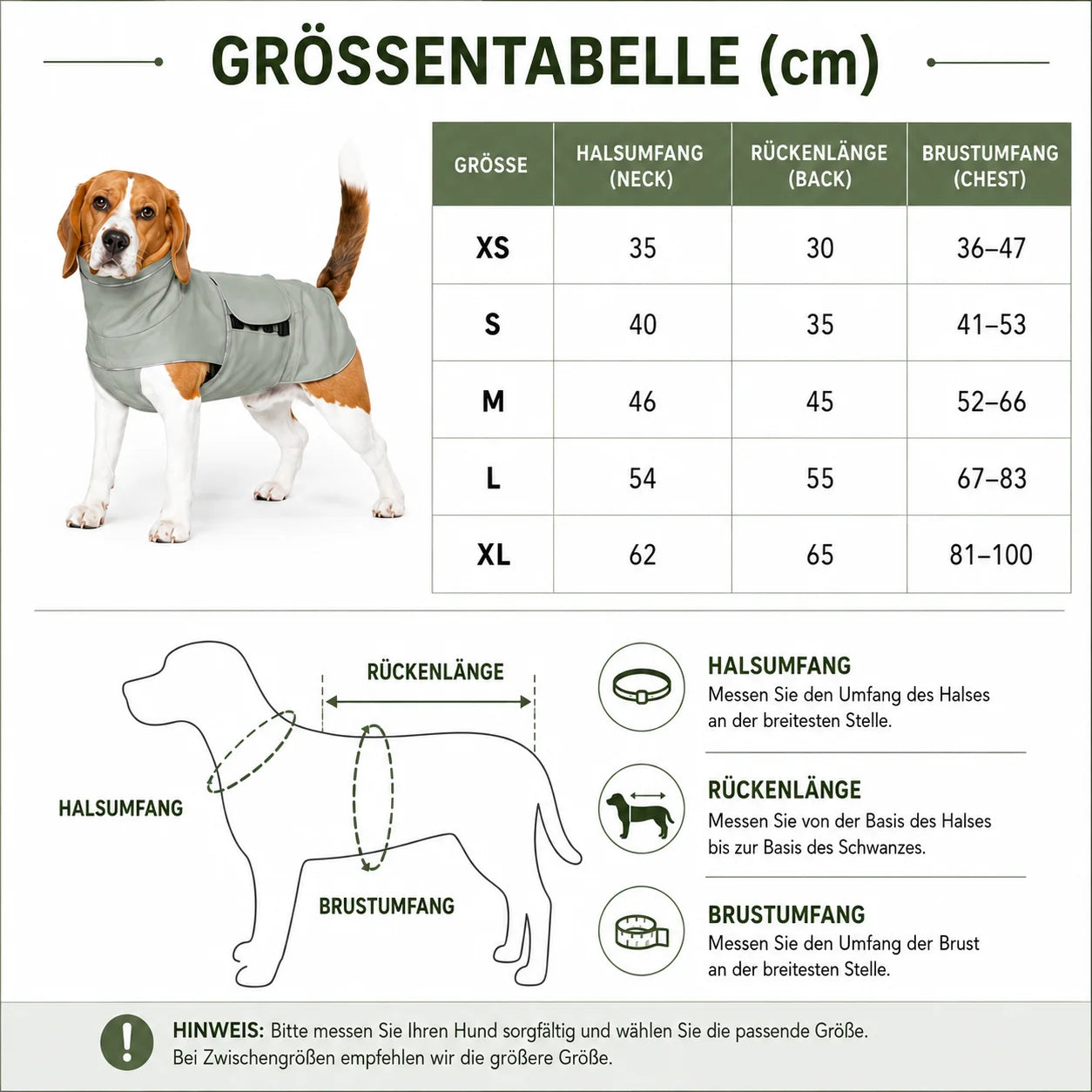 GRÖSSENTABELLE (cm)

| GRÖSSE | HALSUMFANG (NECK) | RÜCKENLÄNGE (BACK) | BRUSTUMFANG (CHEST) |
|---|---|---|---|
| XS | 35 | 30 | 36–47 |
| S | 40 | 35 | 41–53 |
| M | 46 | 45 | 52–66 |
| L | 54 | 55 | 67–83 |
| XL | 62 | 65 | 81–100 |

RÜCKENLÄNGE

HALSUMFANG

BRUSTUMFANG

HALSUMFANG
Messen Sie den Umfang des Halses an der breitesten Stelle.

RÜCKENLÄNGE
Messen Sie von der Basis des Halses bis zur Basis des Schwanzes.

BRUSTUMFANG
Messen Sie den Umfang der Brust an der breitesten Stelle.

HINWEIS: Bitte messen Sie Ihren Hund sorgfältig und wählen Sie die passende Größe. Bei Zwischengrößen empfehlen wir die größere Größe.